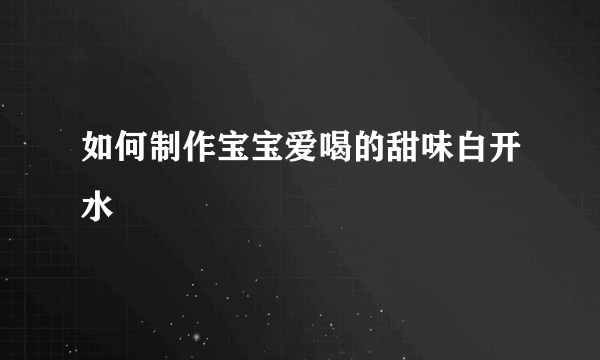 如何制作宝宝爱喝的甜味白开水